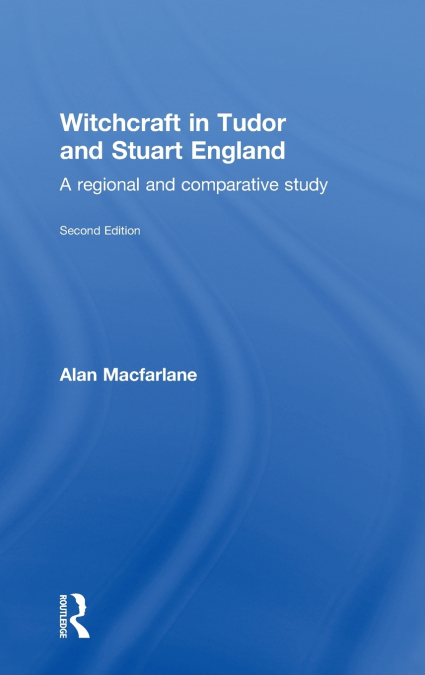 Witchcraft in Tudor and Stuart England

A regional and comparative study

Second Edition

Alan Macfarlane

ROUTLEDGE